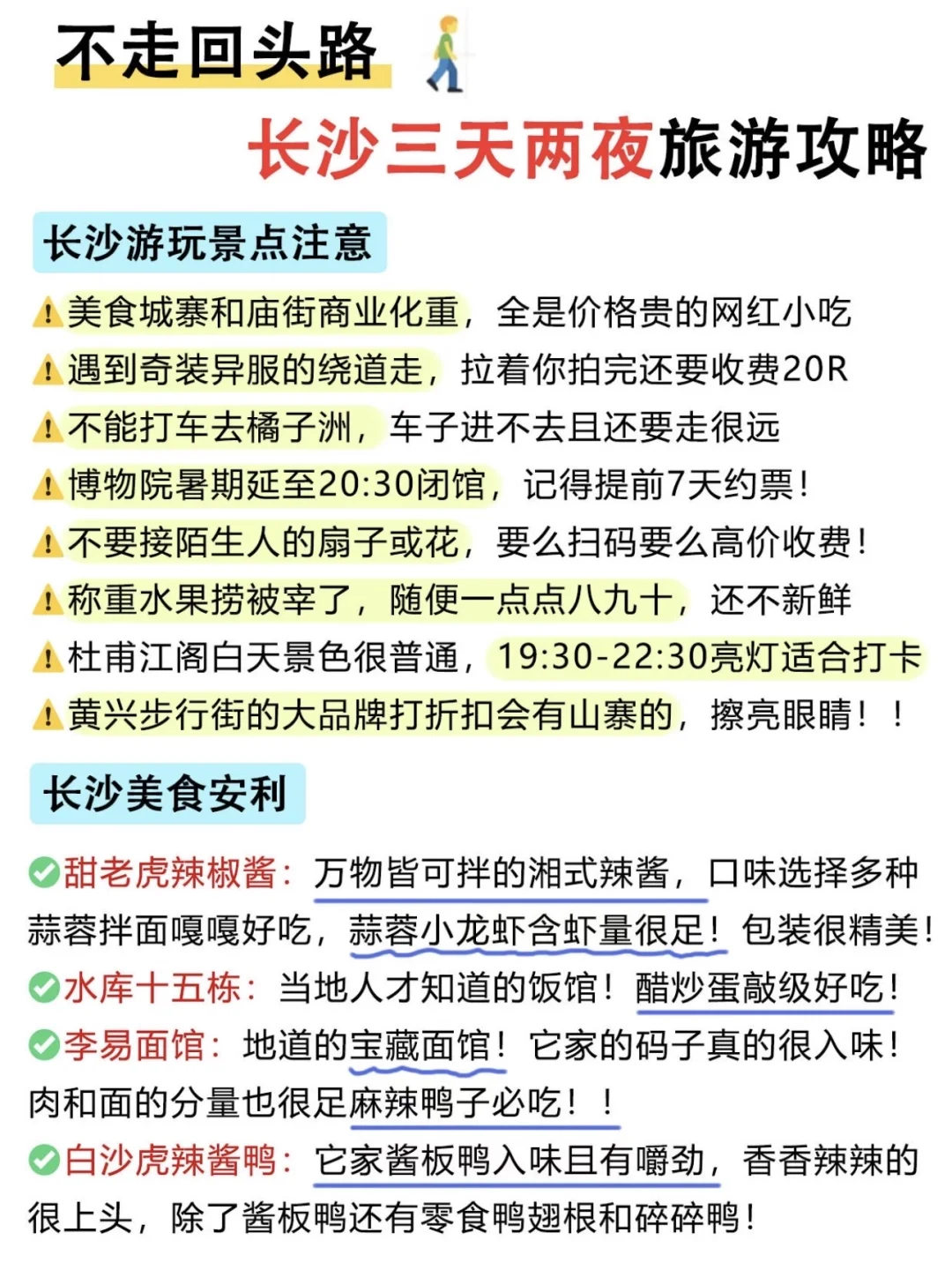 不走回头路

长沙三天两夜旅游攻略

长沙游玩景点注意

美食城寨和庙街商业化重，全是价格贵的网红小吃
遇到奇装异服的绕道走，拉着你拍完还要收费20R
不能打车去橘子洲，车子进不去且还要走很远
博物院暑期延至20:30闭馆，记得提前7天约票！
不要接陌生人的扇子或花，要么扫码要么高价收费！
称重水果捞被宰了，随便一点点八九十，还不新鲜
杜甫江阁白天景色很普通，19:30-22:30亮灯适合打卡
黄兴步行街的大品牌打折扣会有山寨的，擦亮眼睛！！

长沙美食安利

甜老虎辣椒酱：万物皆可拌的湘式辣酱，口味选择多种蒜蓉拌面嘎嘎好吃，蒜蓉小龙虾含虾量很足！包装很精美！
水库十五栋：当地人才知道的饭馆！醋炒蛋敲级好吃！
李易面馆：地道的宝藏面馆！它家的码子真的很入味！肉和面的分量也很足麻辣鸭子必吃！！
白沙虎辣酱鸭：它家酱板鸭入味且有嚼劲，香香辣辣的很上头，除了酱板鸭还有零食鸭翅根和碎碎鸭！